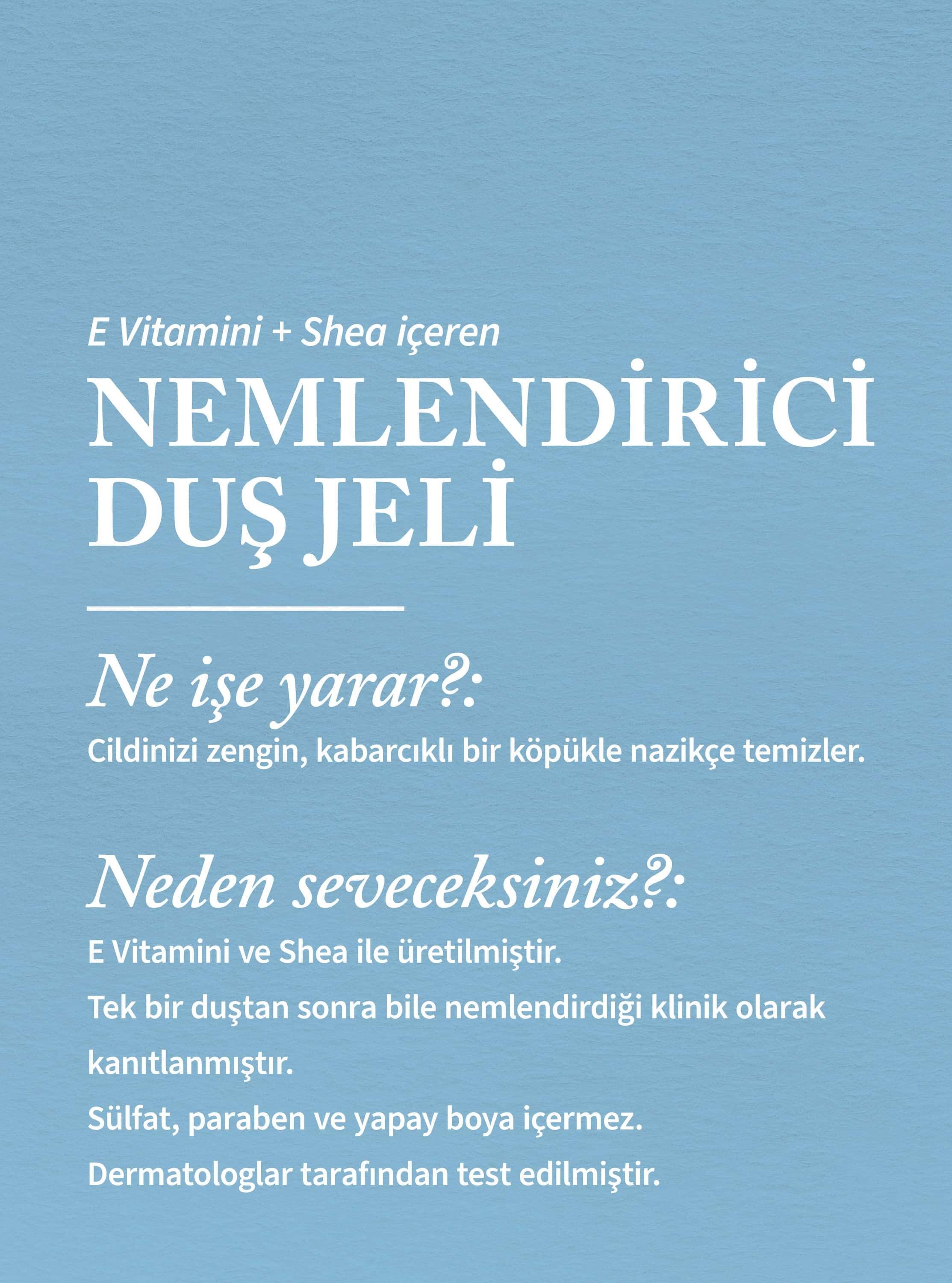 E Vitamini + Shea içeren

NEMLENDİRİCİ DUŞ JELİ

Ne işe yarar?:

Cildinizi zengin, kabarcıklı bir köpükle nazikçe temizler.

Neden seveceksiniz?:

E Vitamini ve Shea ile üretilmiştir.

Tek bir duştan sonra bile nemlendirdiği klinik olarak kanıtlanmıştır.

Sülfat, paraben ve yapay boya içermez.

Dermatologlar tarafından test edilmiştir.